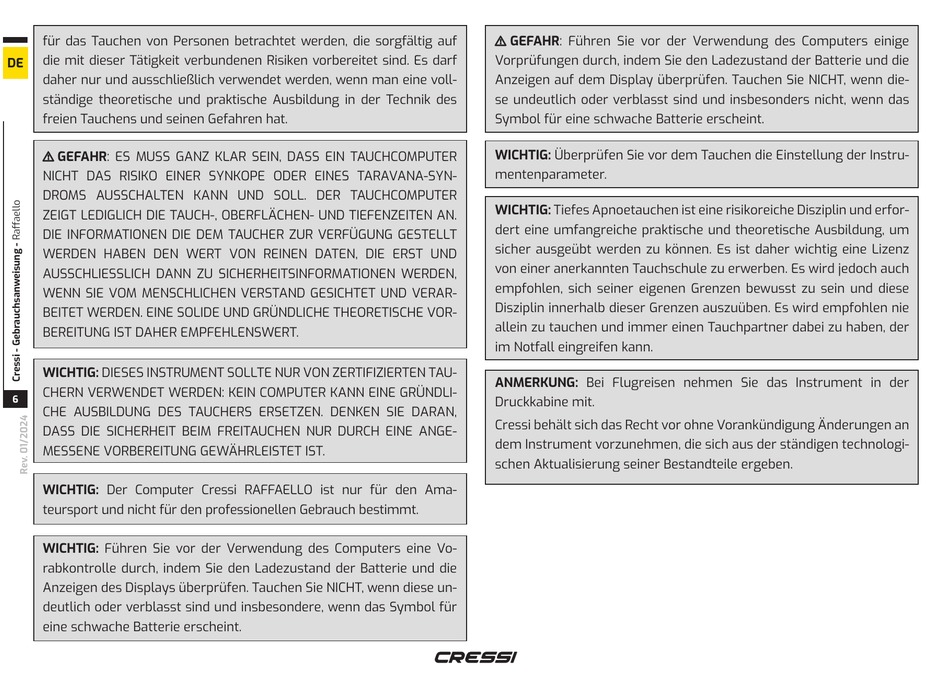 DE

Cressi - Gebrauchsanweisung - Raffaello

6

Rev. 01/2024

für das Tauchen von Personen betrachtet werden, die sorgfältig auf die mit dieser Tätigkeit verbundenen Risiken vorbereitet sind. Es darf daher nur und ausschließlich verwendet werden, wenn man eine vollständige theoretische und praktische Ausbildung in der Technik des freien Tauchens und seinen Gefahren hat.

⚠ GEFAHR: ES MUSS GANZ KLAR SEIN, DASS EIN TAUCHCOMPUTER NICHT DAS RISIKO EINER SYNKOPE ODER EINES TARAVANA-SYNDROMS AUSSCHALTEN KANN UND SOLL. DER TAUCHCOMPUTER ZEIGT LEDIGLICH DIE TAUCH-, OBERFLÄCHEN- UND TIEFENZEITEN AN. DIE INFORMATIONEN DIE DEM TAUCHER ZUR VERFÜGUNG GESTELLT WERDEN HABEN DEN WERT VON REINEN DATEN, DIE ERST UND AUSSCHLIESSLICH DANN ZU SICHERHEITSINFORMATIONEN WERDEN, WENN SIE VOM MENSCHLICHEN VERSTAND GESICHTET UND VERARBEITET WERDEN. EINE SOLIDE UND GRÜNDLICHE THEORETISCHE VORBEREITUNG IST DAHER EMPFEHLENSWERT.

WICHTIG: DIESES INSTRUMENT SOLLTE NUR VON ZERTIFIZIERTEN TAUCHERN VERWENDET WERDEN: KEIN COMPUTER KANN EINE GRÜNDLICHE AUSBILDUNG DES TAUCHERS ERSETZEN. DENKEN SIE DARAN, DASS DIE SICHERHEIT BEIM FREITAUCHEN NUR DURCH EINE ANGEMESSENE VORBEREITUNG GEWÄHRLEISTET IST.

WICHTIG: Der Computer Cressi RAFFAELLO ist nur für den Amateursport und nicht für den professionellen Gebrauch bestimmt.

WICHTIG: Führen Sie vor der Verwendung des Computers eine Vorabkontrolle durch, indem Sie den Ladezustand der Batterie und die Anzeigen des Displays überprüfen. Tauchen Sie NICHT, wenn diese undeutlich oder verblasst sind und insbesondere, wenn das Symbol für eine schwache Batterie erscheint.

⚠ GEFAHR: Führen Sie vor der Verwendung des Computers einige Vorprüfungen durch, indem Sie den Ladezustand der Batterie und die Anzeigen auf dem Display überprüfen. Tauchen Sie NICHT, wenn diese undeutlich oder verblasst sind und insbesonders nicht, wenn das Symbol für eine schwache Batterie erscheint.

WICHTIG: Überprüfen Sie vor dem Tauchen die Einstellung der Instrumentenparameter.

WICHTIG: Tiefes Apnoetauchen ist eine risikoreiche Disziplin und erfordert eine umfangreiche praktische und theoretische Ausbildung, um sicher ausgeübt werden zu können. Es ist daher wichtig eine Lizenz von einer anerkannten Tauchschule zu erwerben. Es wird jedoch auch empfohlen, sich seiner eigenen Grenzen bewusst zu sein und diese Disziplin innerhalb dieser Grenzen auszuüben. Es wird empfohlen nie allein zu tauchen und immer einen Tauchpartner dabei zu haben, der im Notfall eingreifen kann.

ANMERKUNG: Bei Flugreisen nehmen Sie das Instrument in der Druckkabine mit.

Cressi behält sich das Recht vor ohne Vorankündigung Änderungen an dem Instrument vorzunehmen, die sich aus der ständigen technologischen Aktualisierung seiner Bestandteile ergeben.

CRESSI